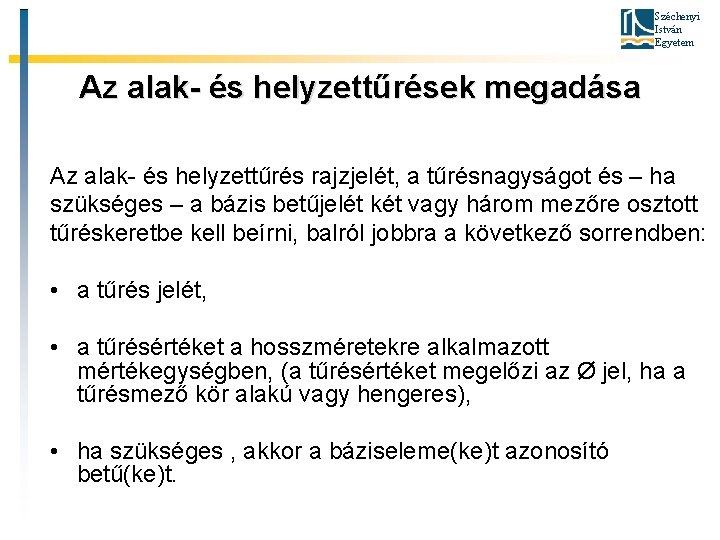 Széchenyi
István
Egyetem

Az alak- és helyzettűrések megadása

Az alak- és helyzettűrés rajzjelét, a tűrésnagyságot és – ha szükséges – a bázis betűjelét két vagy három mezőre osztott tűréskeretbe kell beírni, balról jobbra a következő sorrendben:

• a tűrés jelét,

• a tűrésértéket a hosszméretekre alkalmazott mértékegységben, (a tűrésértéket megelőzi az Ø jel, ha a tűrésmező kör alakú vagy hengeres),

• ha szükséges , akkor a báziseleme(ke)t azonosító betű(ke)t.